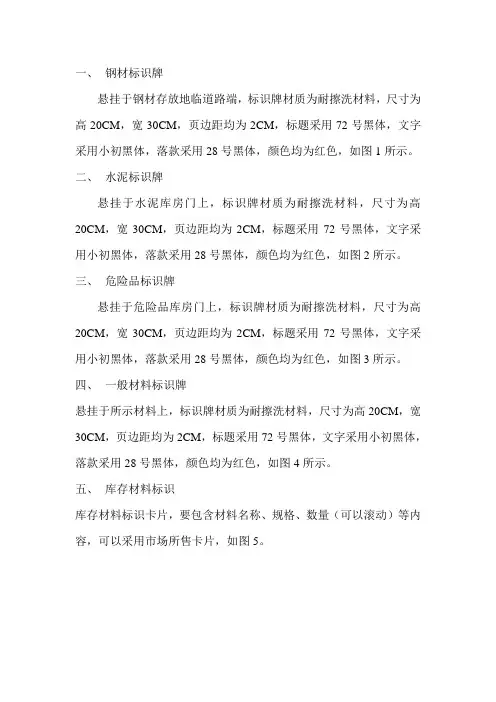 一、 钢材标识牌

悬挂于钢材存放地临道路端，标识牌材质为耐擦洗材料，尺寸为高 20CM，宽 30CM，页边距均为 2CM，标题采用 72 号黑体，文字采用小初黑体，落款采用 28 号黑体，颜色均为红色，如图 1 所示。

二、 水泥标识牌

悬挂于水泥库房门上，标识牌材质为耐擦洗材料，尺寸为高 20CM，宽 30CM，页边距均为 2CM，标题采用 72 号黑体，文字采用小初黑体，落款采用 28 号黑体，颜色均为红色，如图 2 所示。

三、 危险品标识牌

悬挂于危险品库房门上，标识牌材质为耐擦洗材料，尺寸为高 20CM，宽 30CM，页边距均为 2CM，标题采用 72 号黑体，文字采用小初黑体，落款采用 28 号黑体，颜色均为红色，如图 3 所示。

四、 一般材料标识牌

悬挂于所示材料上，标识牌材质为耐擦洗材料，尺寸为高 20CM，宽 30CM，页边距均为 2CM，标题采用 72 号黑体，文字采用小初黑体，落款采用 28 号黑体，颜色均为红色，如图 4 所示。

五、 库存材料标识

库存材料标识卡片，要包含材料名称、规格、数量（可以滚动）等内容，可以采用市场所售卡片，如图 5。